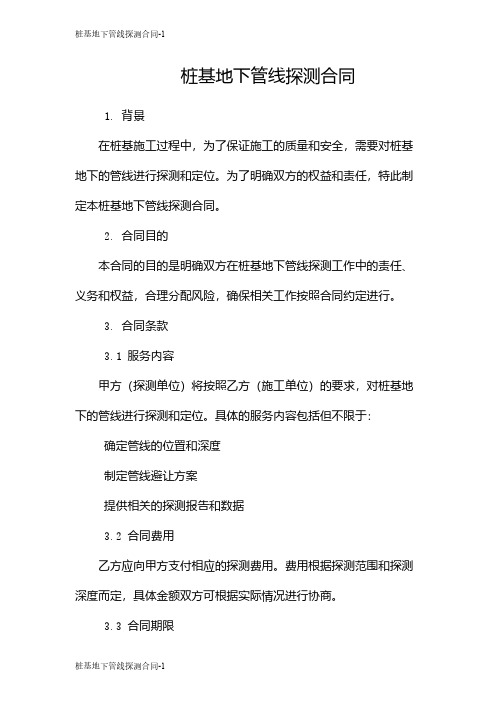 桩基地下管线探测合同-1

桩基地下管线探测合同

1. 背景

在桩基施工过程中，为了保证施工的质量和安全，需要对桩基地下的管线进行探测和定位。为了明确双方的权益和责任，特此制定本桩基地下管线探测合同。

2. 合同目的

本合同的目的是明确双方在桩基地下管线探测工作中的责任、义务和权益，合理分配风险，确保相关工作按照合同约定进行。

3. 合同条款

3.1 服务内容

甲方（探测单位）将按照乙方（施工单位）的要求，对桩基地下的管线进行探测和定位。具体的服务内容包括但不限于:

确定管线的位置和深度

制定管线避让方案

提供相关的探测报告和数据

3.2 合同费用

乙方应向甲方支付相应的探测费用。费用根据探测范围和探测深度而定，具体金额双方可根据实际情况进行协商。

3.3 合同期限

桩基地下管线探测合同-1